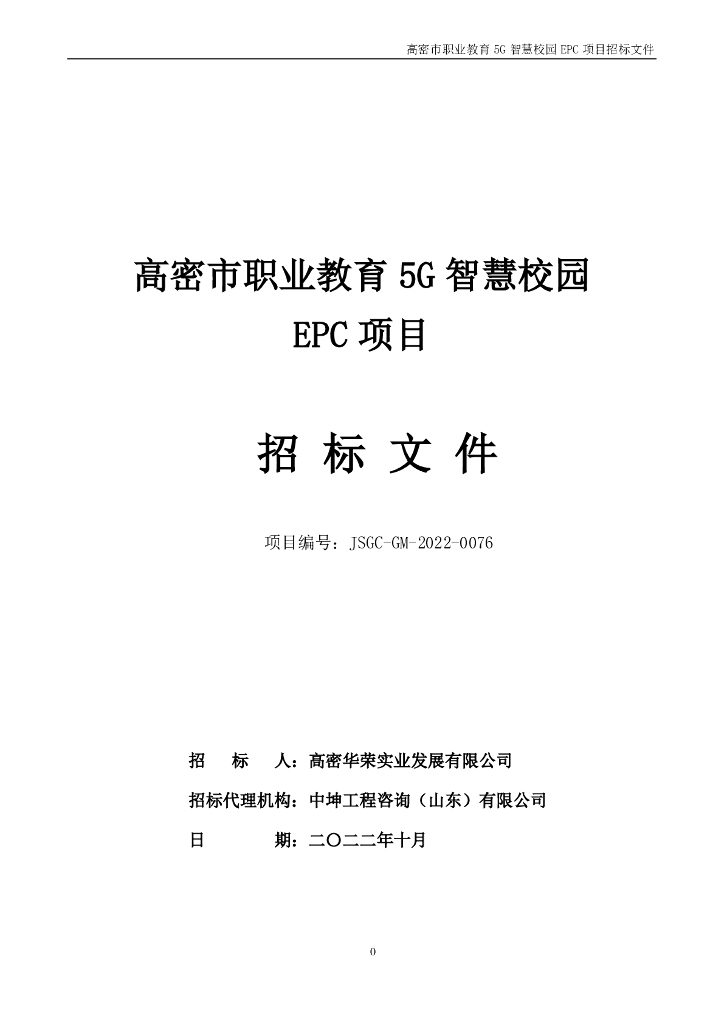 高密市职业教育 5G 智慧校园 EPC 项目招标文件

高密市职业教育 5G 智慧校园 EPC 项目

招 标 文 件

项目编号：JSGC-GM-2022-0076

招 标 人：高密华荣实业发展有限公司

招标代理机构：中坤工程咨询（山东）有限公司

日 期：二〇二二年十月

0